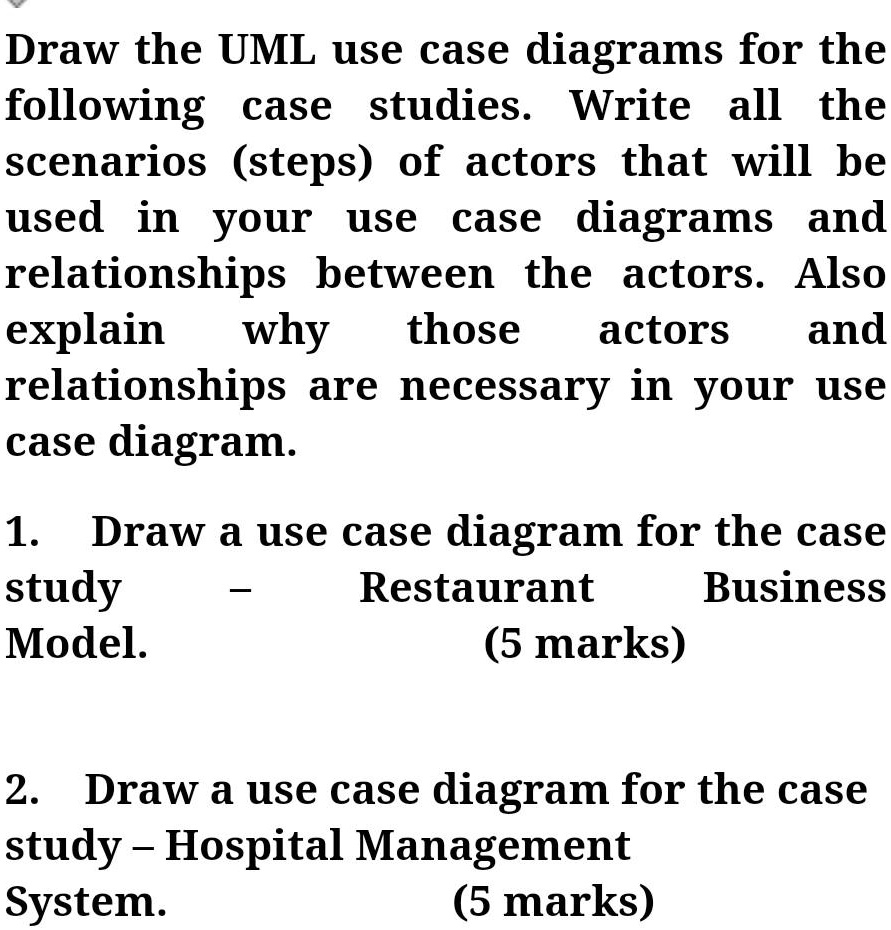 Draw the UML use case diagrams for the following case studies. Write all the scenarios (steps) of actors that will be used in your use case diagrams and relationships between the actors. Also explain why those actors and relationships are necessary in your use case diagram.

1. Draw a use case diagram for the case study – Restaurant Business Model. (5 marks)

2. Draw a use case diagram for the case study – Hospital Management System. (5 marks)